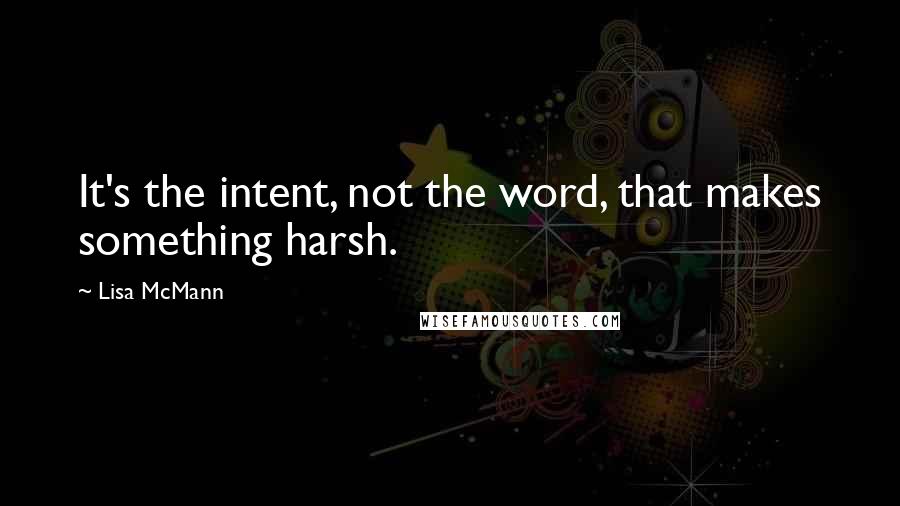 It's the intent, not the word, that makes something harsh.

~ Lisa McMann

WISEFAMOUSQUOTES.COM